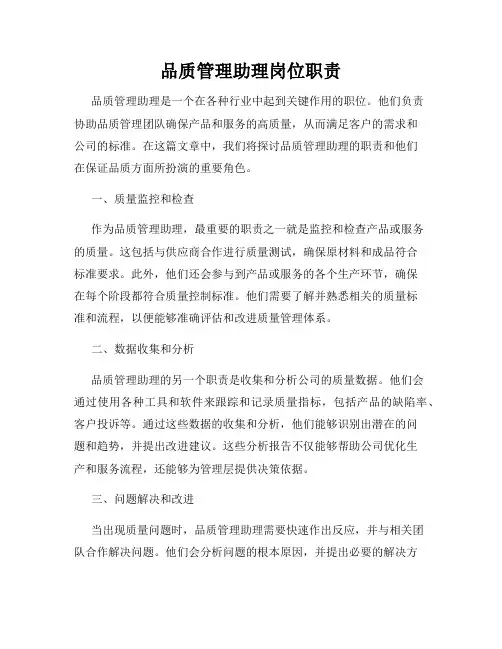 品质管理助理岗位职责

品质管理助理是一个在各种行业中起到关键作用的职位。他们负责协助品质管理团队确保产品和服务的高质量，从而满足客户的需求和公司的标准。在这篇文章中，我们将探讨品质管理助理的职责和他们在保证品质方面所扮演的重要角色。

一、质量监控和检查

作为品质管理助理，最重要的职责之一就是监控和检查产品或服务的质量。这包括与供应商合作进行质量测试，确保原材料和成品符合标准要求。此外，他们还会参与到产品或服务的各个生产环节，确保在每个阶段都符合质量控制标准。他们需要了解并熟悉相关的质量标准和流程，以便能够准确评估和改进质量管理体系。

二、数据收集和分析

品质管理助理的另一个职责是收集和分析公司的质量数据。他们会通过使用各种工具和软件来跟踪和记录质量指标，包括产品的缺陷率、客户投诉等。通过这些数据的收集和分析，他们能够识别出潜在的问题和趋势，并提出改进建议。这些分析报告不仅能够帮助公司优化生产和服务流程，还能够为管理层提供决策依据。

三、问题解决和改进

当出现质量问题时，品质管理助理需要快速作出反应，并与相关团队合作解决问题。他们会分析问题的根本原因，并提出必要的解决方